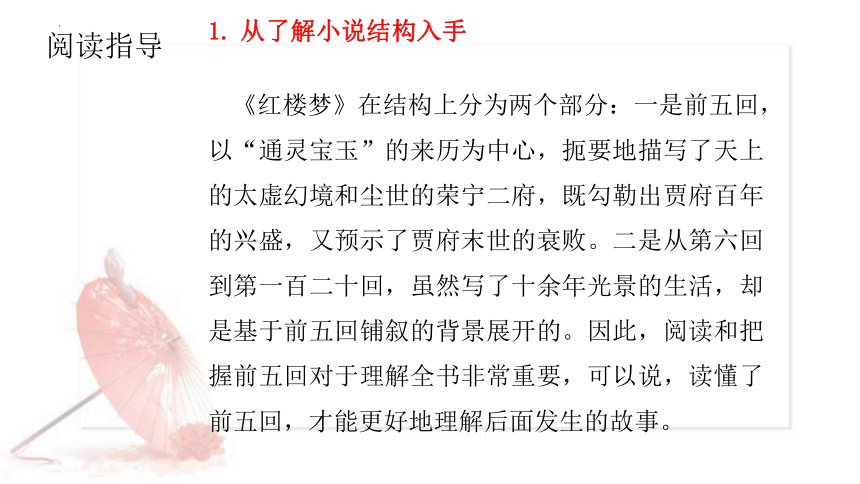 阅读指导

1. 从了解小说结构入手

《红楼梦》在结构上分为两个部分：一是前五回，以“通灵宝玉”的来历为中心，扼要地描写了天上的太虚幻境和尘世的荣宁二府，既勾勒出贾府百年的兴盛，又预示了贾府末世的衰败。二是从第六回到第一百二十回，虽然写了十余年光景的生活，却是基于前五回铺叙的背景展开的。因此，阅读和把握前五回对于理解全书非常重要，可以说，读懂了前五回，才能更好地理解后面发生的故事。